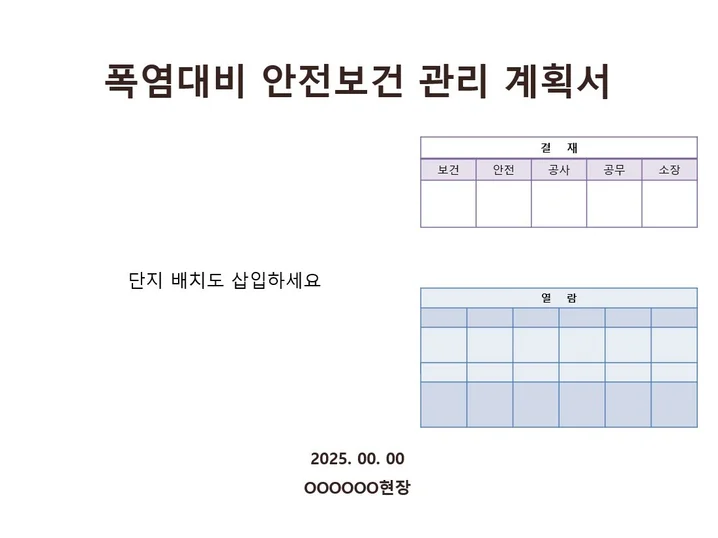 폭염대비 안전보건 관리 계획서

| 결 재 | | | | |
|---|---|---|---|---|
| 보건 | 안전 | 공사 | 공무 | 소장 |
| | | | | |

단지 배치도 삽입하세요

| 열 람 | | | | | |
|---|---|---|---|---|---|
| | | | | | |
| | | | | | |
| | | | | | |
| | | | | | |

2025. 00. 00

OOOOOO현장